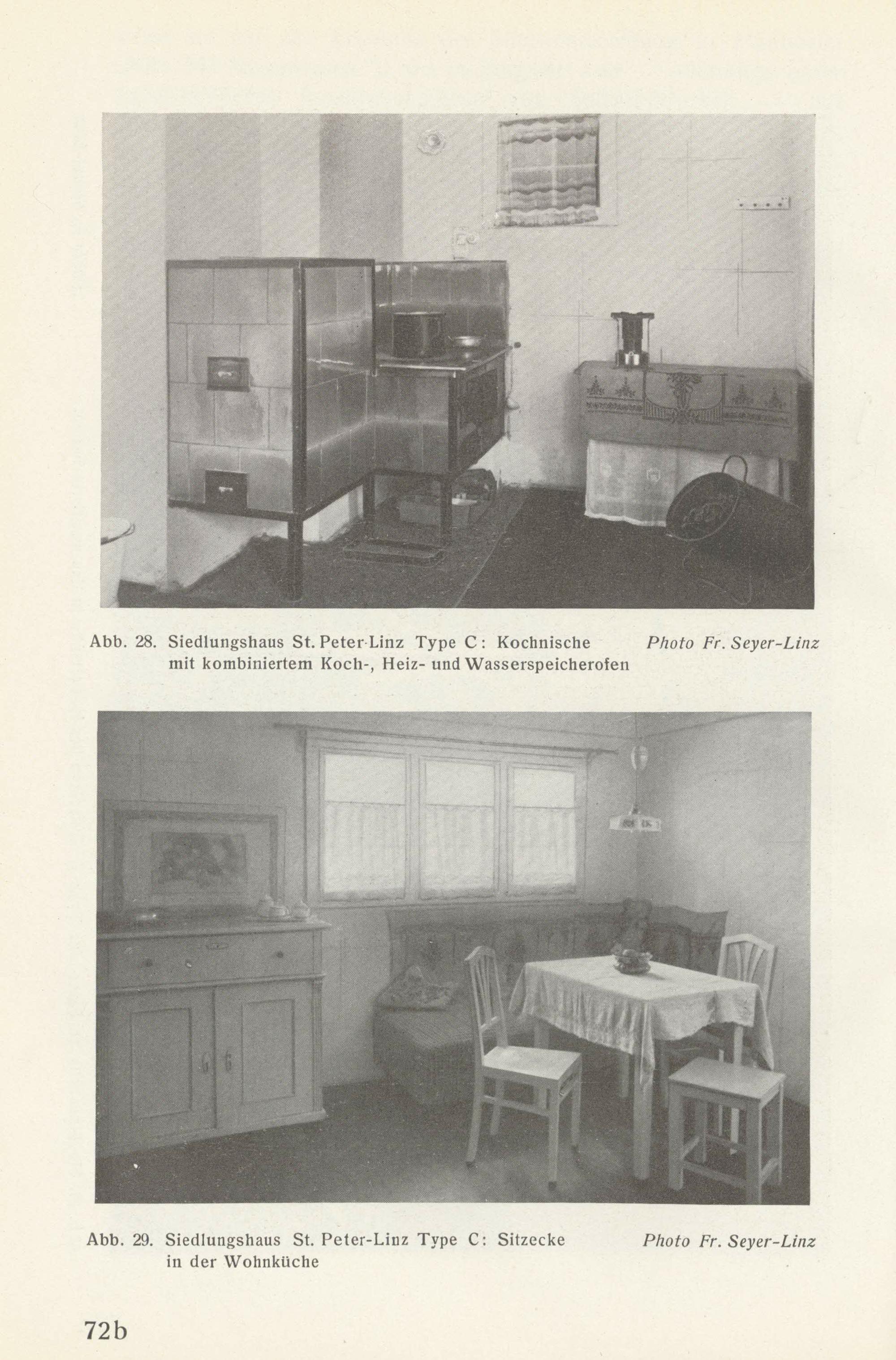 Abb. 28. Siedlungshaus St. Peter-Linz Type C: Kochnische mit kombiniertem Koch-, Heiz- und Wasserspeicherofen

Photo Fr. Seyer-Linz

Abb. 29. Siedlungshaus St. Peter-Linz Type C: Sitzecke in der Wohnküche

Photo Fr. Seyer-Linz

72b